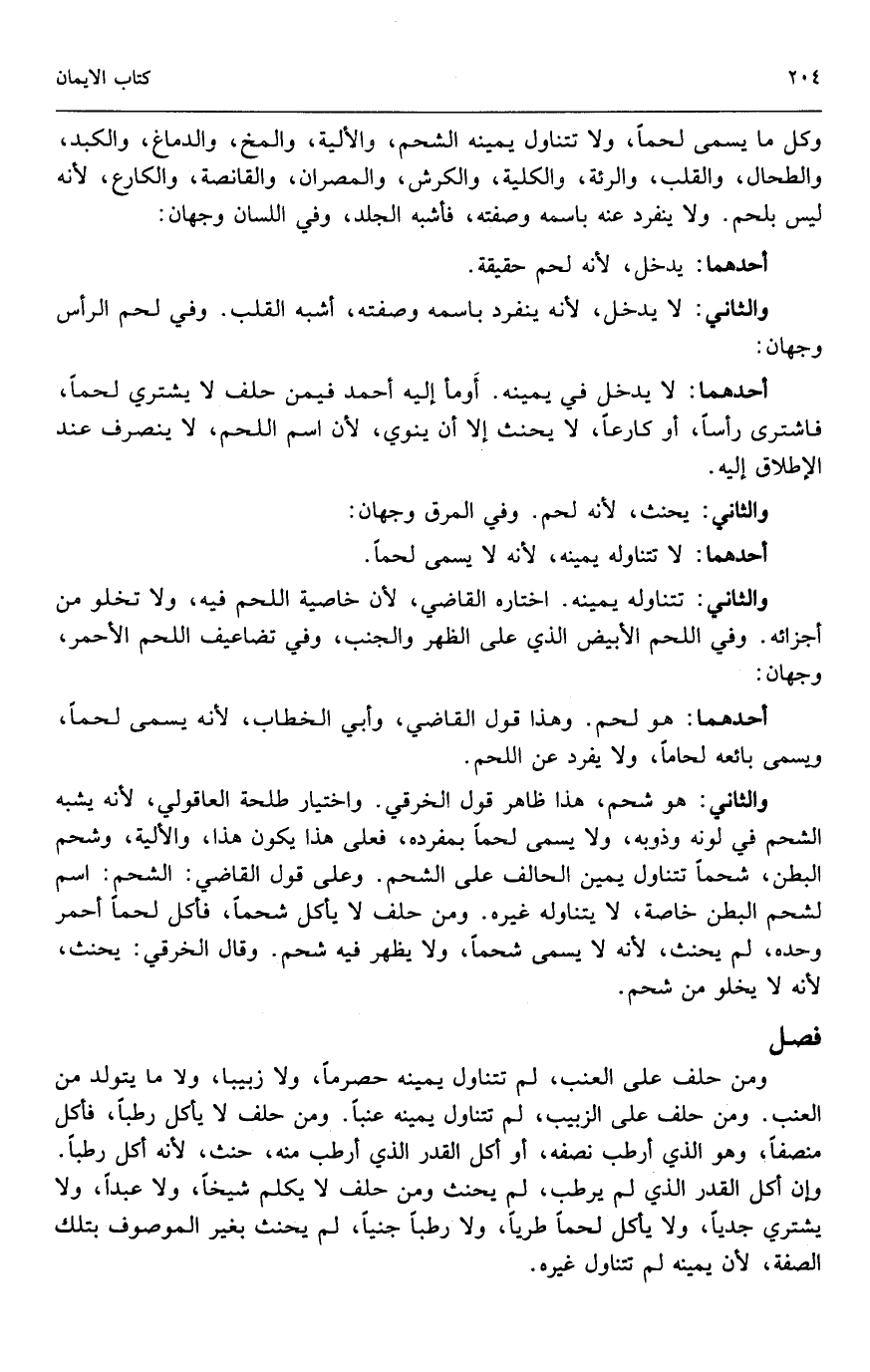 ٢٠٤ كتاب الايمان

وكل ما يسمى لحماً، ولا تتناول يمينه الشحم، والألية، والمخ، والدماغ، والكبد، والطحال، والقلب، والرئة، والكلية، والكرش، والمصران، والقانصة، والكارع، لأنه ليس بلحم. ولا ينفرد عنه باسمه وصفته، فأشبه الجلد، وفي اللسان وجهان:

أحدهما: يدخل، لأنه لحم حقيقة.

والثاني: لا يدخل، لأنه ينفرد باسمه وصفته، أشبه القلب. وفي لحم الرأس وجهان:

أحدهما: لا يدخل في يمينه. أَومأ إليه أحمد فيمن حلف لا يشتري لحماً، فاشترى رأساً، أو كارعاً، لا يحنث إلا أن ينوي، لأن اسم اللحم، لا ينصرف عند الإطلاق إليه.

والثاني: يحنث، لأنه لحم. وفي المرق وجهان:

أحدهما: لا تتناوله يمينه، لأنه لا يسمى لحماً.

والثاني: تتناوله يمينه. اختاره القاضي، لأن خاصية اللحم فيه، ولا تخلو من أجزائه. وفي اللحم الأبيض الذي على الظهر والجنب، وفي تضاعيف اللحم الأحمر، وجهان:

أحدهما: هو لحم. وهذا قول القاضي، وأبي الخطاب، لأنه يسمى لحماً، ويسمى بائعه لحاماً، ولا يفرد عن اللحم.

والثاني: هو شحم، هذا ظاهر قول الخرقي. واختيار طلحة العاقولي، لأنه يشبه الشحم في لونه وذوبه، ولا يسمى لحماً بمفرده، فعلى هذا يكون هذا، والألية، وشحم البطن، شحماً تتناول يمين الحالف على الشحم. وعلى قول القاضي: الشحم: اسم لشحم البطن خاصة، لا يتناوله غيره. ومن حلف لا يأكل شحماً، فأكل لحماً أحمر وحده، لم يحنث، لأنه لا يسمى شحماً، ولا يظهر فيه شحم. وقال الخرقي: يحنث، لأنه لا يخلو من شحم.

فصل

ومن حلف على العنب، لم تتناول يمينه حصرماً، ولا زبيبا، ولا ما يتولد من العنب. ومن حلف على الزبيب، لم تتناول يمينه عنباً. ومن حلف لا يأكل رطباً، فأكل منصفاً، وهو الذي أرطب نصفه، أو أكل القدر الذي أرطب منه، حنث، لأنه أكل رطباً. وإن أكل القدر الذي لم يرطب، لم يحنث ومن حلف لا يكلم شيخاً، ولا عبداً، ولا يشتري جدياً، ولا يأكل لحماً طرياً، ولا رطباً جنياً، لم يحنث بغير الموصوف بتلك الصفة، لأن يمينه لم تتناول غيره.